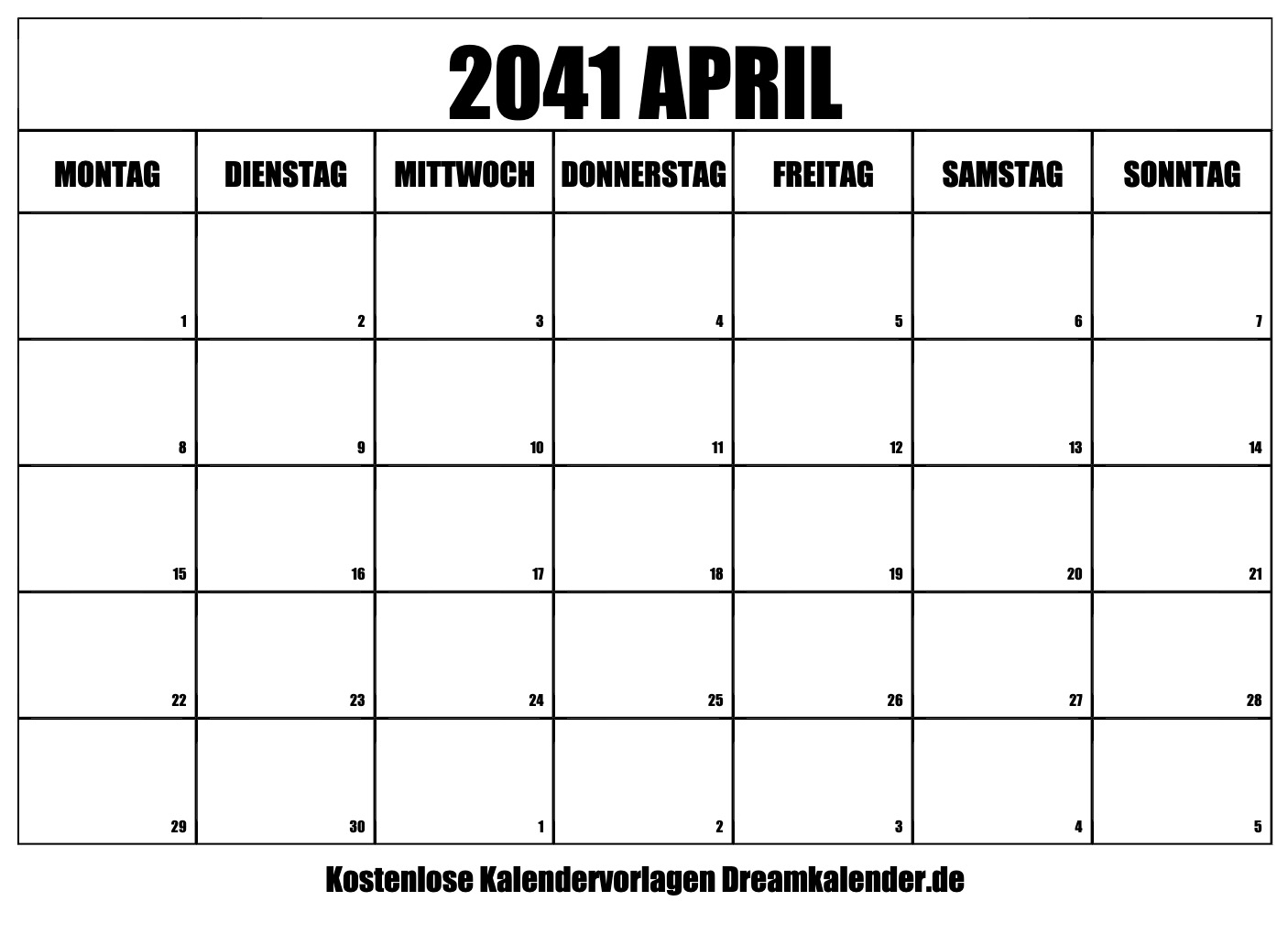 2041 APRIL

| MONTAG | DIENSTAG | MITTWOCH | DONNERSTAG | FREITAG | SAMSTAG | SONNTAG |
|---|---|---|---|---|---|---|
| 1 | 2 | 3 | 4 | 5 | 6 | 7 |
| 8 | 9 | 10 | 11 | 12 | 13 | 14 |
| 15 | 16 | 17 | 18 | 19 | 20 | 21 |
| 22 | 23 | 24 | 25 | 26 | 27 | 28 |
| 29 | 30 | 1 | 2 | 3 | 4 | 5 |

Kostenlose Kalendervorlagen Dreamkalender.de